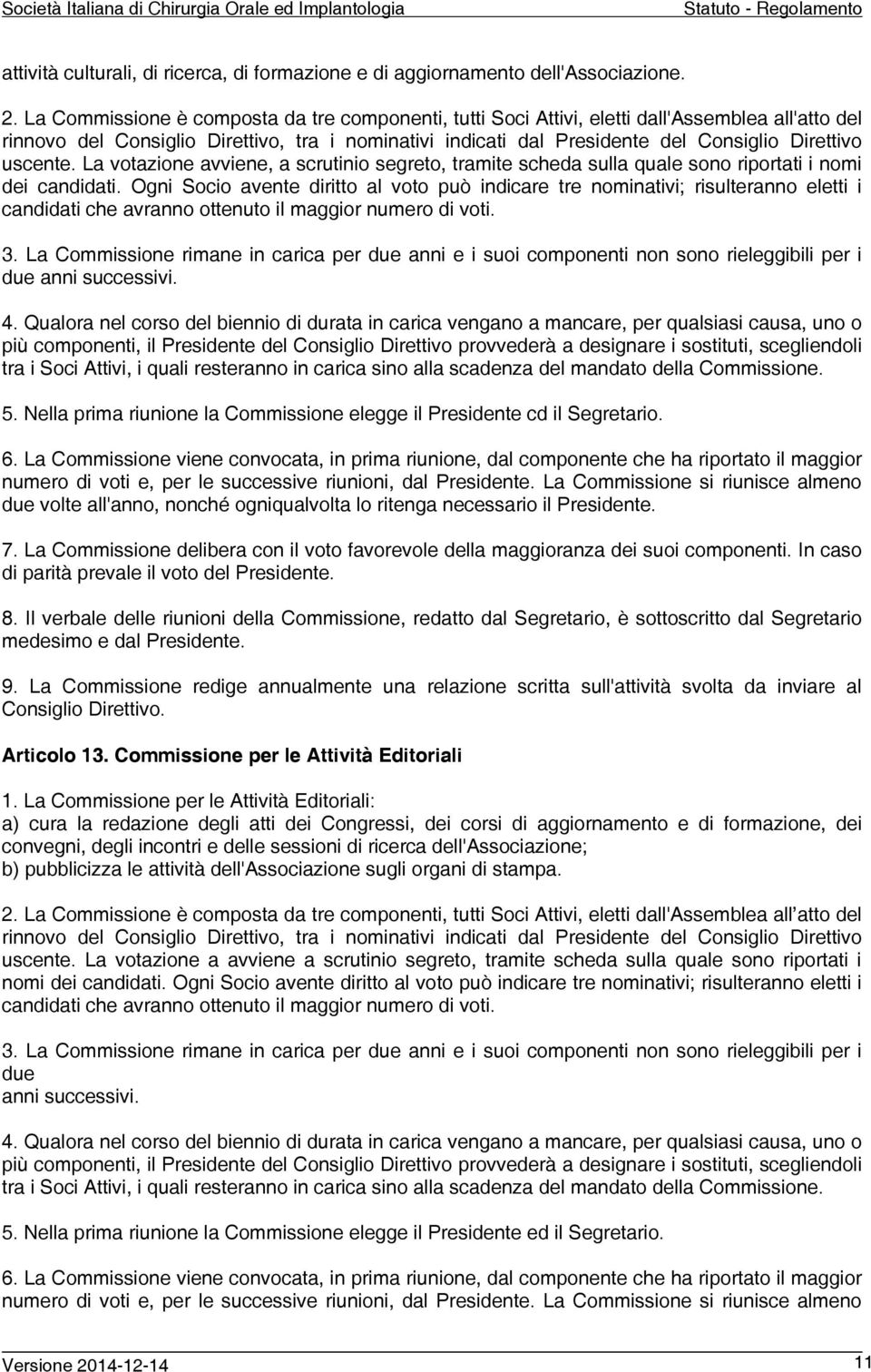 Società Italiana di Chirurgia Orale ed Implantologia
Statuto - Regolamento

attività culturali, di ricerca, di formazione e di aggiornamento dell'Associazione.

2. La Commissione è composta da tre componenti, tutti Soci Attivi, eletti dall'Assemblea all'atto del rinnovo del Consiglio Direttivo, tra i nominativi indicati dal Presidente del Consiglio Direttivo uscente. La votazione avviene, a scrutinio segreto, tramite scheda sulla quale sono riportati i nomi dei candidati. Ogni Socio avente diritto al voto può indicare tre nominativi; risulteranno eletti i candidati che avranno ottenuto il maggior numero di voti.

3. La Commissione rimane in carica per due anni e i suoi componenti non sono rieleggibili per i due anni successivi.

4. Qualora nel corso del biennio di durata in carica vengano a mancare, per qualsiasi causa, uno o più componenti, il Presidente del Consiglio Direttivo provvederà a designare i sostituti, scegliendoli tra i Soci Attivi, i quali resteranno in carica sino alla scadenza del mandato della Commissione.

5. Nella prima riunione la Commissione elegge il Presidente cd il Segretario.

6. La Commissione viene convocata, in prima riunione, dal componente che ha riportato il maggior numero di voti e, per le successive riunioni, dal Presidente. La Commissione si riunisce almeno due volte all'anno, nonché ogniqualvolta lo ritenga necessario il Presidente.

7. La Commissione delibera con il voto favorevole della maggioranza dei suoi componenti. In caso di parità prevale il voto del Presidente.

8. Il verbale delle riunioni della Commissione, redatto dal Segretario, è sottoscritto dal Segretario medesimo e dal Presidente.

9. La Commissione redige annualmente una relazione scritta sull'attività svolta da inviare al Consiglio Direttivo.

Articolo 13. Commissione per le Attività Editoriali

1. La Commissione per le Attività Editoriali:
a) cura la redazione degli atti dei Congressi, dei corsi di aggiornamento e di formazione, dei convegni, degli incontri e delle sessioni di ricerca dell'Associazione;
b) pubblicizza le attività dell'Associazione sugli organi di stampa.

2. La Commissione è composta da tre componenti, tutti Soci Attivi, eletti dall'Assemblea all'atto del rinnovo del Consiglio Direttivo, tra i nominativi indicati dal Presidente del Consiglio Direttivo uscente. La votazione a avviene a scrutinio segreto, tramite scheda sulla quale sono riportati i nomi dei candidati. Ogni Socio avente diritto al voto può indicare tre nominativi; risulteranno eletti i candidati che avranno ottenuto il maggior numero di voti.

3. La Commissione rimane in carica per due anni e i suoi componenti non sono rieleggibili per i due
anni successivi.

4. Qualora nel corso del biennio di durata in carica vengano a mancare, per qualsiasi causa, uno o più componenti, il Presidente del Consiglio Direttivo provvederà a designare i sostituti, scegliendoli tra i Soci Attivi, i quali resteranno in carica sino alla scadenza del mandato della Commissione.

5. Nella prima riunione la Commissione elegge il Presidente ed il Segretario.

6. La Commissione viene convocata, in prima riunione, dal componente che ha riportato il maggior numero di voti e, per le successive riunioni, dal Presidente. La Commissione si riunisce almeno

Versione 2014-12-14
11